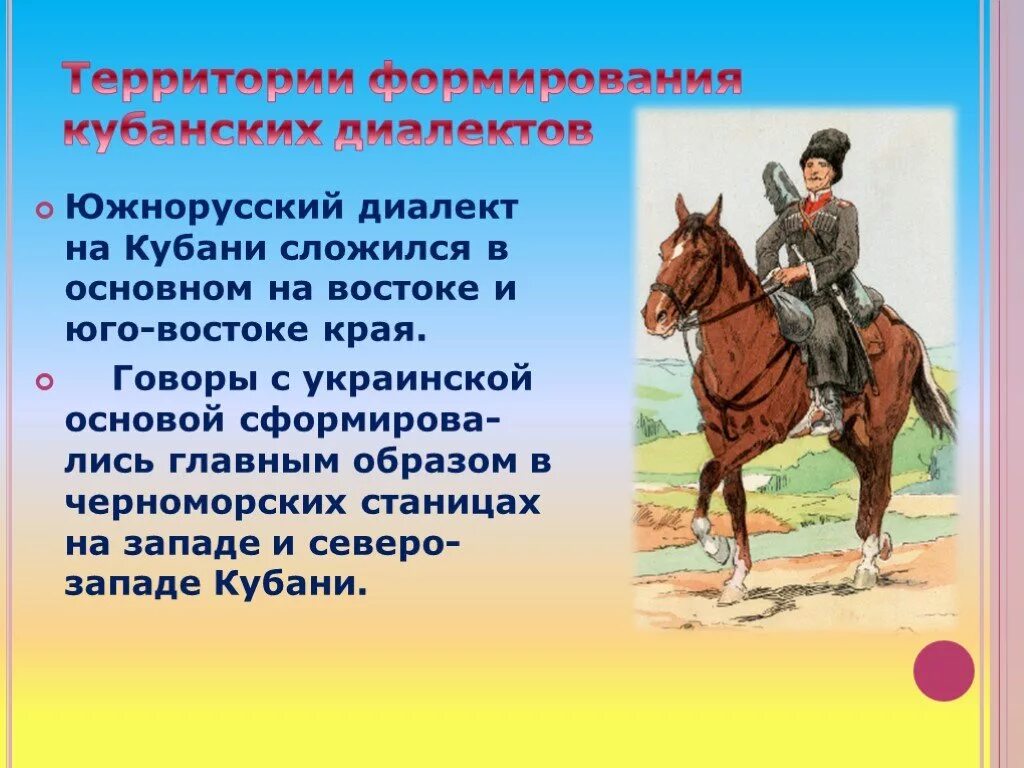 Территории формирования кубанских диалектов

Южнорусский диалект на Кубани сложился в основном на востоке и юго-востоке края.

Говоры с украинской основой сформировались главным образом в черноморских станицах на западе и северо-западе Кубани.